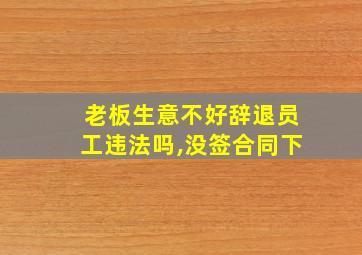 老板生意不好辞退员工违法吗,没签合同下